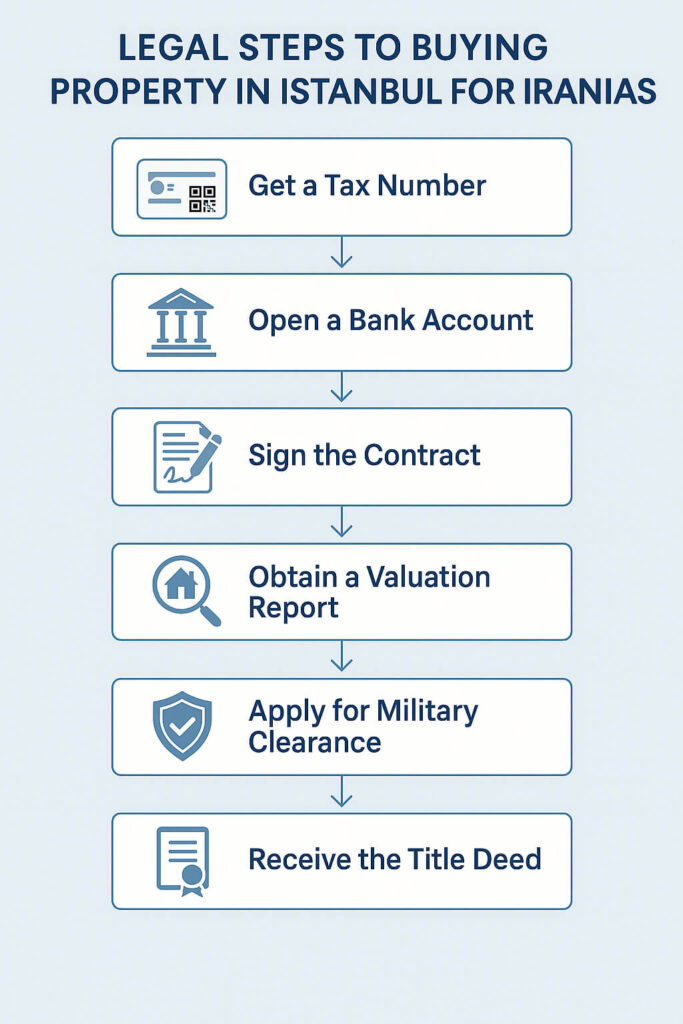 LEGAL STEPS TO BUYING PROPERTY IN ISTANBUL FOR IRANIAS

Get a Tax Number

Open a Bank Account

Sign the Contract

Obtain a Valuation Report

Apply for Military Clearance

Receive the Title Deed